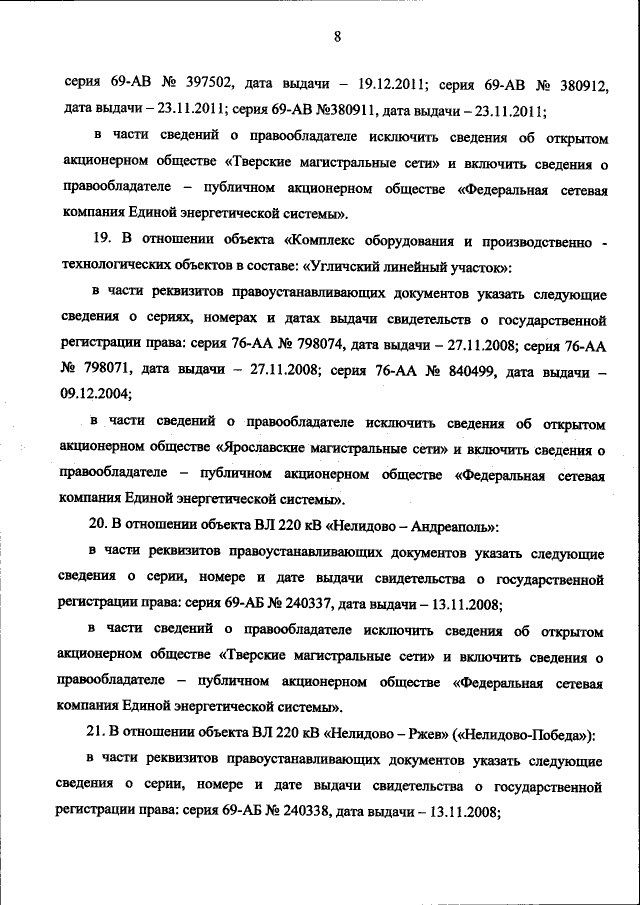 8

серия 69-АВ № 397502, дата выдачи – 19.12.2011; серия 69-АВ № 380912, дата выдачи – 23.11.2011; серия 69-АВ №380911, дата выдачи – 23.11.2011;

в части сведений о правообладателе исключить сведения об открытом акционерном обществе «Тверские магистральные сети» и включить сведения о правообладателе – публичном акционерном обществе «Федеральная сетевая компания Единой энергетической системы».

19. В отношении объекта «Комплекс оборудования и производственно - технологических объектов в составе: «Угличский линейный участок»:

в части реквизитов правоустанавливающих документов указать следующие сведения о сериях, номерах и датах выдачи свидетельств о государственной регистрации права: серия 76-АА № 798074, дата выдачи – 27.11.2008; серия 76-АА № 798071, дата выдачи – 27.11.2008; серия 76-АА № 840499, дата выдачи – 09.12.2004;

в части сведений о правообладателе исключить сведения об открытом акционерном обществе «Ярославские магистральные сети» и включить сведения о правообладателе – публичном акционерном обществе «Федеральная сетевая компания Единой энергетической системы».

20. В отношении объекта ВЛ 220 кВ «Нелидово – Андреаполь»:

в части реквизитов правоустанавливающих документов указать следующие сведения о серии, номере и дате выдачи свидетельства о государственной регистрации права: серия 69-АБ № 240337, дата выдачи – 13.11.2008;

в части сведений о правообладателе исключить сведения об открытом акционерном обществе «Тверские магистральные сети» и включить сведения о правообладателе – публичном акционерном обществе «Федеральная сетевая компания Единой энергетической системы».

21. В отношении объекта ВЛ 220 кВ «Нелидово – Ржев» («Нелидово-Победа»):

в части реквизитов правоустанавливающих документов указать следующие сведения о серии, номере и дате выдачи свидетельства о государственной регистрации права: серия 69-АБ № 240338, дата выдачи – 13.11.2008;